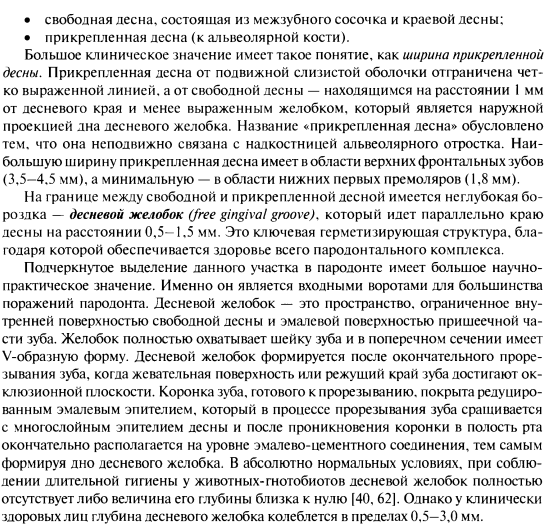 • свободная десна, состоящая из межзубного сосочка и краевой десны;
• прикрепленная десна (к альвеолярной кости).

Большое клиническое значение имеет такое понятие, как ширина прикрепленной десны. Прикрепленная десна от подвижной слизистой оболочки отграничена четко выраженной линией, а от свободной десны — находящимся на расстоянии 1 мм от десневого края и менее выраженным желобком, который является наружной проекцией дна десневого желобка. Название «прикрепленная десна» обусловлено тем, что она неподвижно связана с надкостницей альвеолярного отростка. Наибольшую ширину прикрепленная десна имеет в области верхних фронтальных зубов (3,5–4,5 мм), а минимальную — в области нижних первых премоляров (1,8 мм).

На границе между свободной и прикрепленной десной имеется неглубокая бороздка — десневой желобок (free gingival groove), который идет параллельно краю десны на расстоянии 0,5–1,5 мм. Это ключевая герметизирующая структура, благодаря которой обеспечивается здоровье всего пародонтального комплекса.

Подчеркнутое выделение данного участка в пародонте имеет большое научно-практическое значение. Именно он является входными воротами для большинства поражений пародонта. Десневой желобок — это пространство, ограниченное внутренней поверхностью свободной десны и эмалевой поверхностью пришеечной части зуба. Желобок полностью охватывает шейку зуба и в поперечном сечении имеет V-образную форму. Десневой желобок формируется после окончательного прорезывания зуба, когда жевательная поверхность или режущий край зуба достигают окклюзионной плоскости. Коронка зуба, готового к прорезыванию, покрыта редуцированным эмалевым эпителием, который в процессе прорезывания зуба сращивается с многослойным эпителием десны и после проникновения коронки в полость рта окончательно располагается на уровне эмалево-цементного соединения, тем самым формируя дно десневого желобка. В абсолютно нормальных условиях, при соблюдении длительной гигиены у животных-гнотобиотов десневой желобок полностью отсутствует либо величина его глубины близка к нулю [40, 62]. Однако у клинически здоровых лиц глубина десневого желобка колеблется в пределах 0,5–3,0 мм.